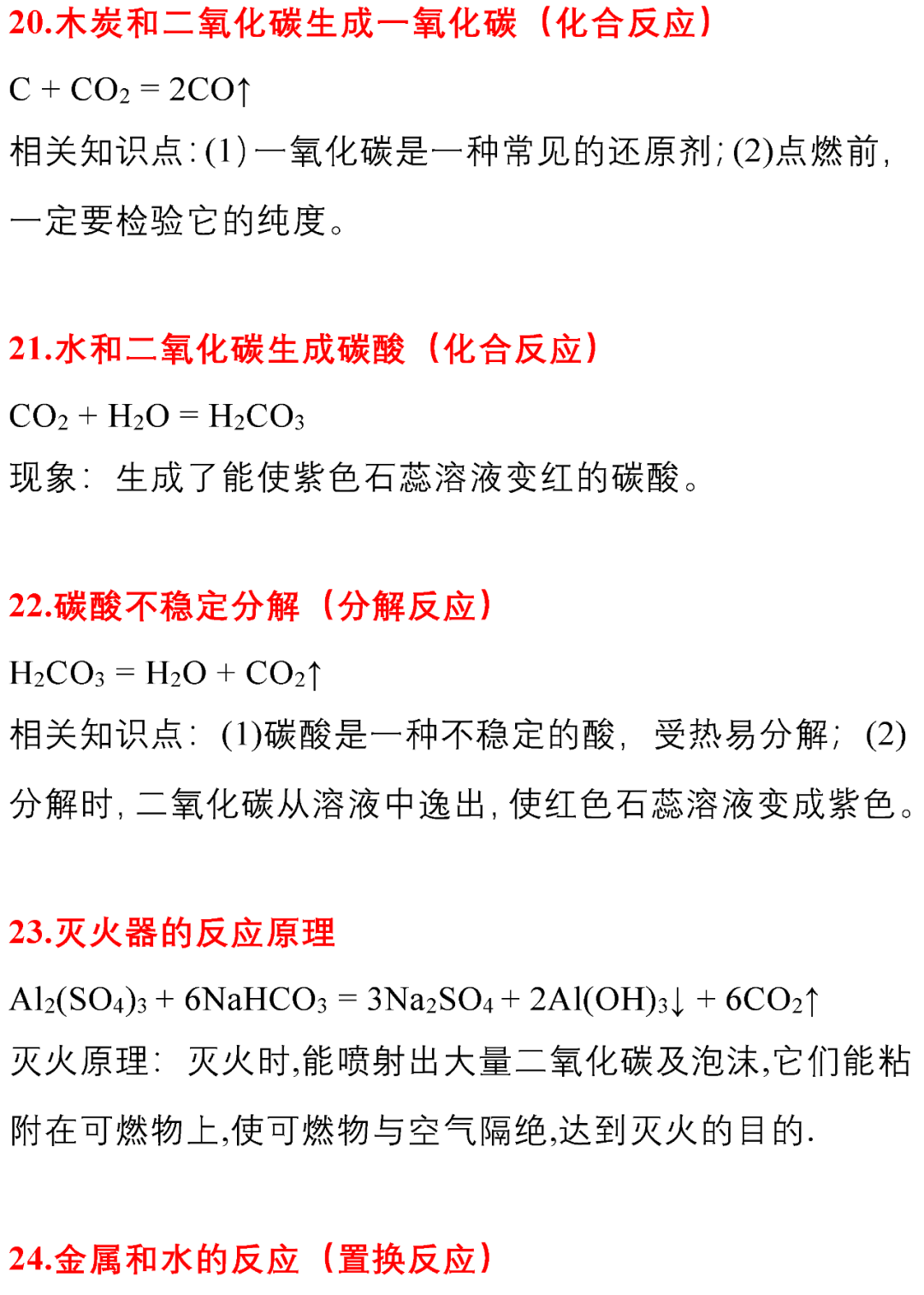 20.木炭和二氧化碳生成一氧化碳（化合反应）

$C + CO_2 = 2CO\uparrow$

相关知识点:(1)一氧化碳是一种常见的还原剂;(2)点燃前,一定要检验它的纯度。

21.水和二氧化碳生成碳酸（化合反应）

$CO_2 + H_2O = H_2CO_3$

现象：生成了能使紫色石蕊溶液变红的碳酸。

22.碳酸不稳定分解（分解反应）

$H_2CO_3 = H_2O + CO_2\uparrow$

相关知识点：(1)碳酸是一种不稳定的酸，受热易分解；(2)分解时,二氧化碳从溶液中逸出,使红色石蕊溶液变成紫色。

23.灭火器的反应原理

$Al_2(SO_4)_3 + 6NaHCO_3 = 3Na_2SO_4 + 2Al(OH)_3\downarrow + 6CO_2\uparrow$

灭火原理：灭火时,能喷射出大量二氧化碳及泡沫,它们能粘附在可燃物上,使可燃物与空气隔绝,达到灭火的目的.

24.金属和水的反应（置换反应）